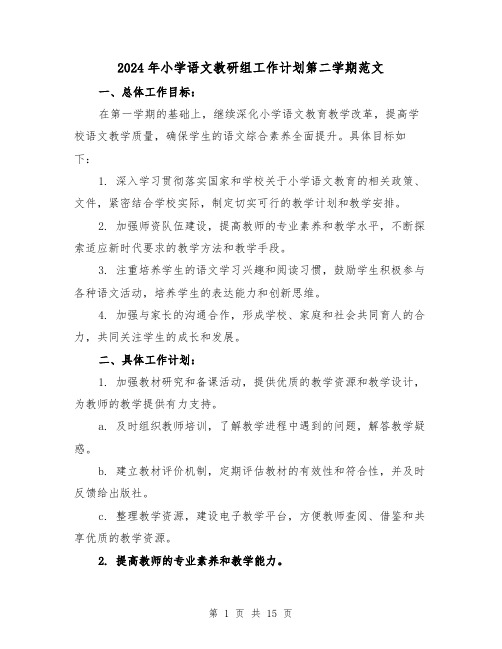 2024年小学语文教研组工作计划第二学期范文

一、总体工作目标：

在第一学期的基础上，继续深化小学语文教育教学改革，提高学校语文教学质量，确保学生的语文综合素养全面提升。具体目标如下：

1. 深入学习贯彻落实国家和学校关于小学语文教育的相关政策、文件，紧密结合学校实际，制定切实可行的教学计划和教学安排。

2. 加强师资队伍建设，提高教师的专业素养和教学水平，不断探索适应新时代要求的教学方法和教学手段。

3. 注重培养学生的语文学习兴趣和阅读习惯，鼓励学生积极参与各种语文活动，培养学生的表达能力和创新思维。

4. 加强与家长的沟通合作，形成学校、家庭和社会共同育人的合力，共同关注学生的成长和发展。

二、具体工作计划：

1. 加强教材研究和备课活动，提供优质的教学资源和教学设计，为教师的教学提供有力支持。

a. 及时组织教师培训，了解教学进程中遇到的问题，解答教学疑惑。

b. 建立教材评价机制，定期评估教材的有效性和符合性，并及时反馈给出版社。

c. 整理教学资源，建设电子教学平台，方便教师查阅、借鉴和共享优质的教学资源。

2. 提高教师的专业素养和教学能力。

第 1 页 共 15 页